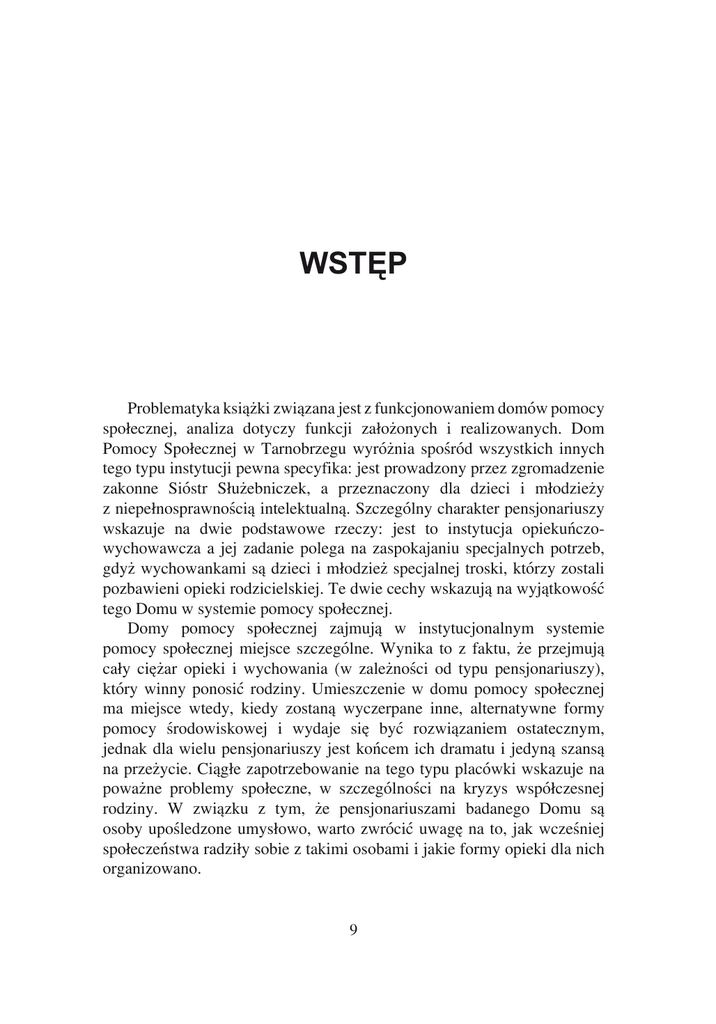 WSTĘP

Problematyka książki związana jest z funkcjonowaniem domów pomocy społecznej, analiza dotyczy funkcji założonych i realizowanych. Dom Pomocy Społecznej w Tarnobrzegu wyróżnia spośród wszystkich innych tego typu instytucji pewna specyfika: jest prowadzony przez zgromadzenie zakonne Sióstr Służebniczek, a przeznaczony dla dzieci i młodzieży z niepełnosprawnością intelektualną. Szczególny charakter pensjonariuszy wskazuje na dwie podstawowe rzeczy: jest to instytucja opiekuńczo-wychowawcza a jej zadanie polega na zaspokajaniu specjalnych potrzeb, gdyż wychowankami są dzieci i młodzież specjalnej troski, którzy zostali pozbawieni opieki rodzicielskiej. Te dwie cechy wskazują na wyjątkowość tego Domu w systemie pomocy społecznej.

Domy pomocy społecznej zajmują w instytucjonalnym systemie pomocy społecznej miejsce szczególne. Wynika to z faktu, że przejmują cały ciężar opieki i wychowania (w zależności od typu pensjonariuszy), który winny ponosić rodziny. Umieszczenie w domu pomocy społecznej ma miejsce wtedy, kiedy zostaną wyczerpane inne, alternatywne formy pomocy środowiskowej i wydaje się być rozwiązaniem ostatecznym, jednak dla wielu pensjonariuszy jest końcem ich dramatu i jedyną szansą na przeżycie. Ciągłe zapotrzebowanie na tego typu placówki wskazuje na poważne problemy społeczne, w szczególności na kryzys współczesnej rodziny. W związku z tym, że pensjonariuszami badanego Domu są osoby upośledzone umysłowo, warto zwrócić uwagę na to, jak wcześniej społeczeństwa radziły sobie z takimi osobami i jakie formy opieki dla nich organizowano.

9